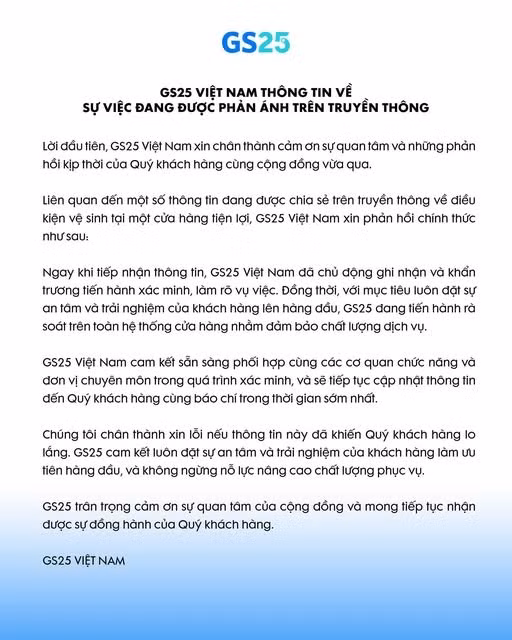 GS25

GS25 VIỆT NAM THÔNG TIN VỀ
SỰ VIỆC ĐANG ĐƯỢC PHẢN ÁNH TRÊN TRUYỀN THÔNG

Lời đầu tiên, GS25 Việt Nam xin chân thành cảm ơn sự quan tâm và những phản hồi kịp thời của Quý khách hàng cùng cộng đồng vừa qua.

Liên quan đến một số thông tin đang được chia sẻ trên truyền thông về điều kiện vệ sinh tại một cửa hàng tiện lợi, GS25 Việt Nam xin phản hồi chính thức như sau:

Ngay khi tiếp nhận thông tin, GS25 Việt Nam đã chủ động ghi nhận và khẩn trương tiến hành xác minh, làm rõ vụ việc. Đồng thời, với mục tiêu luôn đặt sự an tâm và trải nghiệm của khách hàng lên hàng đầu, GS25 đang tiến hành rà soát trên toàn hệ thống cửa hàng nhằm đảm bảo chất lượng dịch vụ.

GS25 Việt Nam cam kết sẵn sàng phối hợp cùng các cơ quan chức năng và đơn vị chuyên môn trong quá trình xác minh, và sẽ tiếp tục cập nhật thông tin đến Quý khách hàng cùng báo chí trong thời gian sớm nhất.

Chúng tôi chân thành xin lỗi nếu thông tin này đã khiến Quý khách hàng lo lắng. GS25 cam kết luôn đặt sự an tâm và trải nghiệm của khách hàng làm ưu tiên hàng đầu, và không ngừng nỗ lực nâng cao chất lượng phục vụ.

GS25 trân trọng cảm ơn sự quan tâm của cộng đồng và mong tiếp tục nhận được sự đồng hành của Quý khách hàng.

GS25 VIỆT NAM